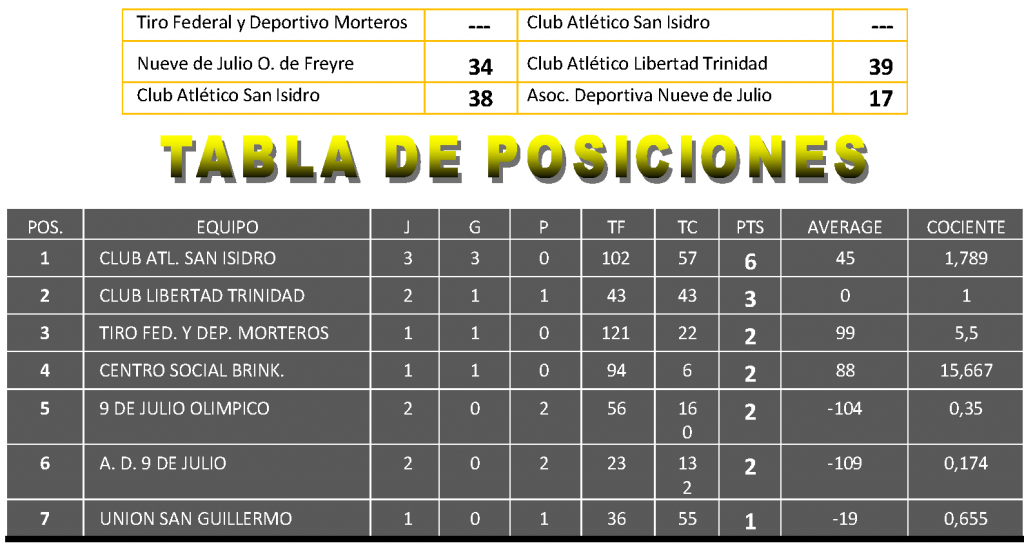 | Tiro Federal y Deportivo Morteros | --- | Club Atlético San Isidro | --- |
|---|---|---|---|
| Nueve de Julio O. de Freyre | 34 | Club Atlético Libertad Trinidad | 39 |
| Club Atlético San Isidro | 38 | Asoc. Deportiva Nueve de Julio | 17 |

TABLA DE POSICIONES

| POS. | EQUIPO | J | G | P | TF | TC | PTS | AVERAGE | COCIENTE |
|---|---|---|---|---|---|---|---|---|---|
| 1 | CLUB ATL. SAN ISIDRO | 3 | 3 | 0 | 102 | 57 | 6 | 45 | 1,789 |
| 2 | CLUB LIBERTAD TRINIDAD | 2 | 1 | 1 | 43 | 43 | 3 | 0 | 1 |
| 3 | TIRO FED. Y DEP. MORTEROS | 1 | 1 | 0 | 121 | 22 | 2 | 99 | 5,5 |
| 4 | CENTRO SOCIAL BRINK. | 1 | 1 | 0 | 94 | 6 | 2 | 88 | 15,667 |
| 5 | 9 DE JULIO OLIMPICO | 2 | 0 | 2 | 56 | 160 | 2 | -104 | 0,35 |
| 6 | A. D. 9 DE JULIO | 2 | 0 | 2 | 23 | 132 | 2 | -109 | 0,174 |
| 7 | UNION SAN GUILLERMO | 1 | 0 | 1 | 36 | 55 | 1 | -19 | 0,655 |